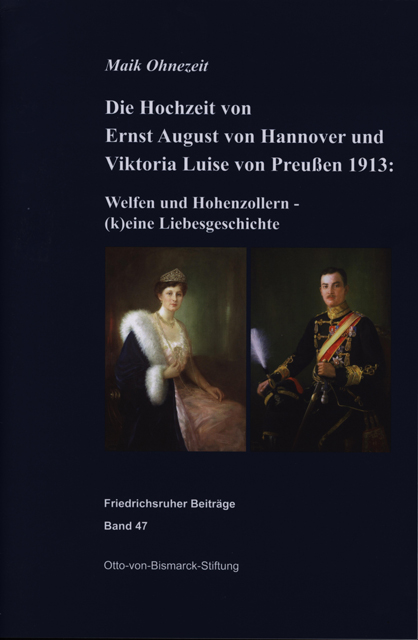 Maik Ohnezeit

Die Hochzeit von Ernst August von Hannover und Viktoria Luise von Preußen 1913:

Welfen und Hohenzollern - (k)eine Liebesgeschichte

Friedrichsruher Beiträge
Band 47

Otto-von-Bismarck-Stiftung